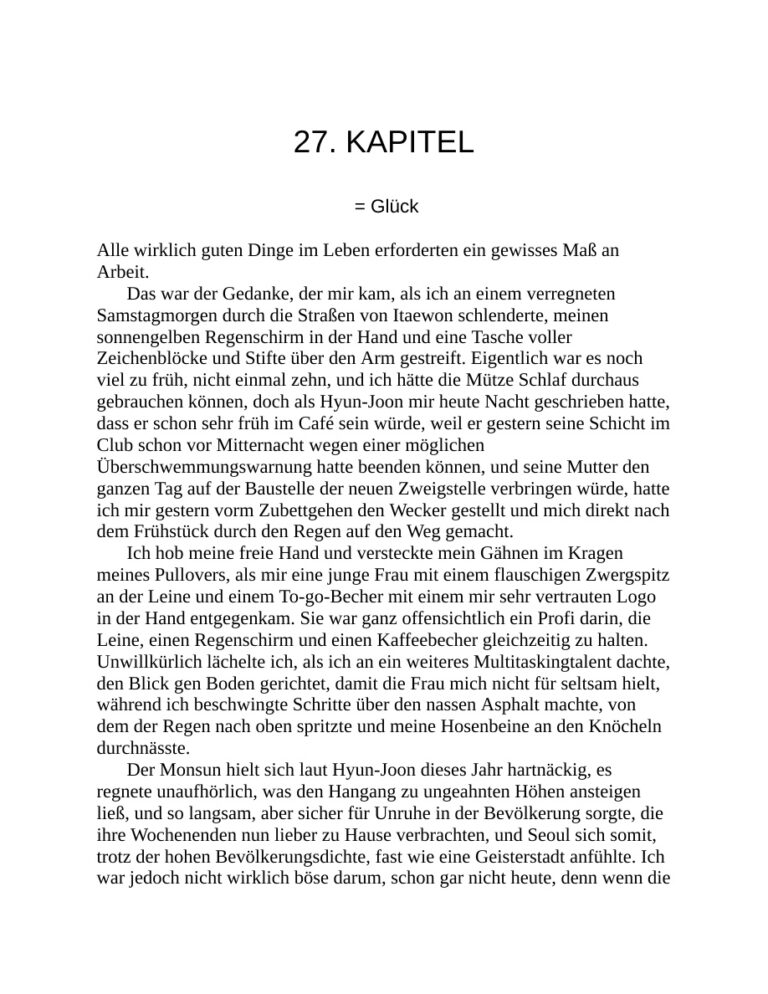 27. KAPITEL

= Glück

Alle wirklich guten Dinge im Leben erforderten ein gewisses Maß an Arbeit.

Das war der Gedanke, der mir kam, als ich an einem verregneten Samstagmorgen durch die Straßen von Itaewon schlenderte, meinen sonnengelben Regenschirm in der Hand und eine Tasche voller Zeichenblöcke und Stifte über den Arm gestreift. Eigentlich war es noch viel zu früh, nicht einmal zehn, und ich hätte die Mütze Schlaf durchaus gebrauchen können, doch als Hyun-Joon mir heute Nacht geschrieben hatte, dass er schon sehr früh im Café sein würde, weil er gestern seine Schicht im Club schon vor Mitternacht wegen einer möglichen Überschwemmungswarnung hatte beenden können, und seine Mutter den ganzen Tag auf der Baustelle der neuen Zweigstelle verbringen würde, hatte ich mir gestern vorm Zubettgehen den Wecker gestellt und mich direkt nach dem Frühstück durch den Regen auf den Weg gemacht.

Ich hob meine freie Hand und versteckte mein Gähnen im Kragen meines Pullovers, als mir eine junge Frau mit einem flauschigen Zwergspitz an der Leine und einem To-go-Becher mit einem mir sehr vertrauten Logo in der Hand entgegenkam. Sie war ganz offensichtlich ein Profi darin, die Leine, einen Regenschirm und einen Kaffeebecher gleichzeitig zu halten. Unwillkürlich lächelte ich, als ich an ein weiteres Multitaskingtalent dachte, den Blick gen Boden gerichtet, damit die Frau mich nicht für seltsam hielt, während ich beschwingte Schritte über den nassen Asphalt machte, von dem der Regen nach oben spritzte und meine Hosenbeine an den Knöcheln durchnässte.

Der Monsun hielt sich laut Hyun-Joon dieses Jahr hartnäckig, es regnete unaufhörlich, was den Hangang zu ungeahnten Höhen ansteigen ließ, und so langsam, aber sicher für Unruhe in der Bevölkerung sorgte, die ihre Wochenenden nun lieber zu Hause verbrachten, und Seoul sich somit, trotz der hohen Bevölkerungsdichte, fast wie eine Geisterstadt anfühlte. Ich war jedoch nicht wirklich böse darum, schon gar nicht heute, denn wenn die